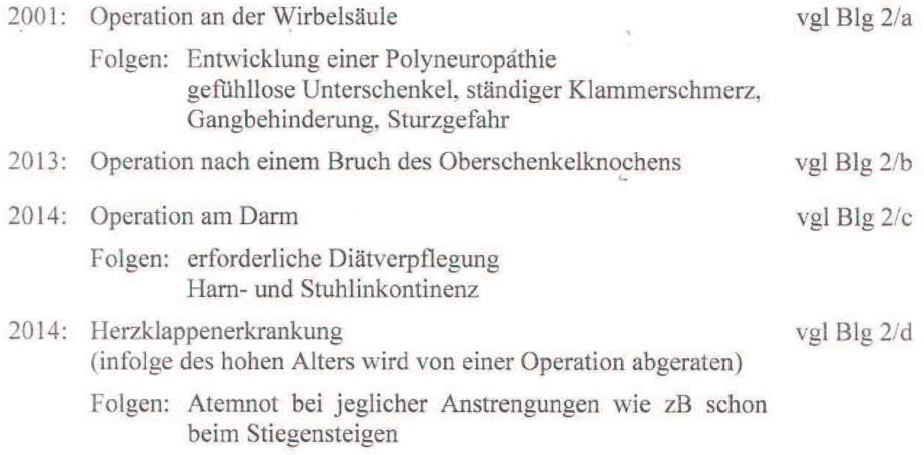 2001: Operation an der Wirbelsäule vgl Blg 2/a

Folgen: Entwicklung einer Polyneuropathie
gefühllose Unterschenkel, ständiger Klammerschmerz,
Gangbehinderung, Sturzgefahr

2013: Operation nach einem Bruch des Oberschenkelknochens vgl Blg 2/b

2014: Operation am Darm vgl Blg 2/c

Folgen: erforderliche Diätverpflegung
Harn- und Stuhlinkontinenz

2014: Herzklappenerkrankung vgl Blg 2/d
(infolge des hohen Alters wird von einer Operation abgeraten)

Folgen: Atemnot bei jeglicher Anstrengungen wie zB schon beim Stiegensteigen